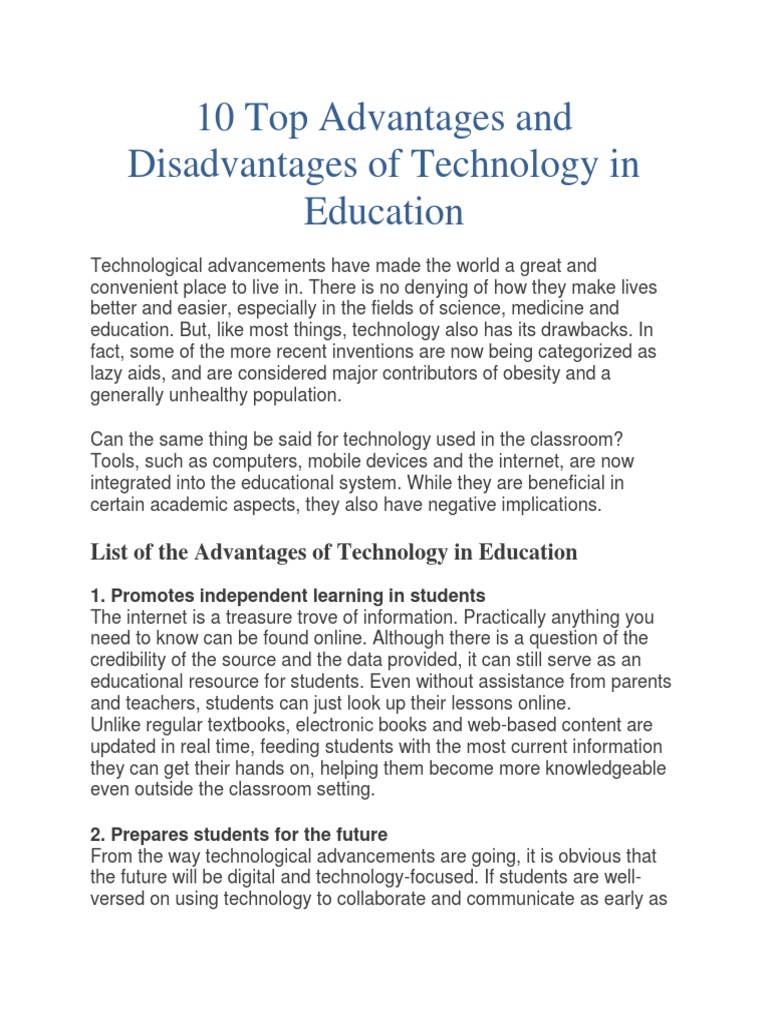 10 Top Advantages and Disadvantages of Technology in Education

Technological advancements have made the world a great and convenient place to live in. There is no denying of how they make lives better and easier, especially in the fields of science, medicine and education. But, like most things, technology also has its drawbacks. In fact, some of the more recent inventions are now being categorized as lazy aids, and are considered major contributors of obesity and a generally unhealthy population.

Can the same thing be said for technology used in the classroom? Tools, such as computers, mobile devices and the internet, are now integrated into the educational system. While they are beneficial in certain academic aspects, they also have negative implications.

List of the Advantages of Technology in Education

1. Promotes independent learning in students
The internet is a treasure trove of information. Practically anything you need to know can be found online. Although there is a question of the credibility of the source and the data provided, it can still serve as an educational resource for students. Even without assistance from parents and teachers, students can just look up their lessons online.
Unlike regular textbooks, electronic books and web-based content are updated in real time, feeding students with the most current information they can get their hands on, helping them become more knowledgeable even outside the classroom setting.

2. Prepares students for the future
From the way technological advancements are going, it is obvious that the future will be digital and technology-focused. If students are well-versed on using technology to collaborate and communicate as early as